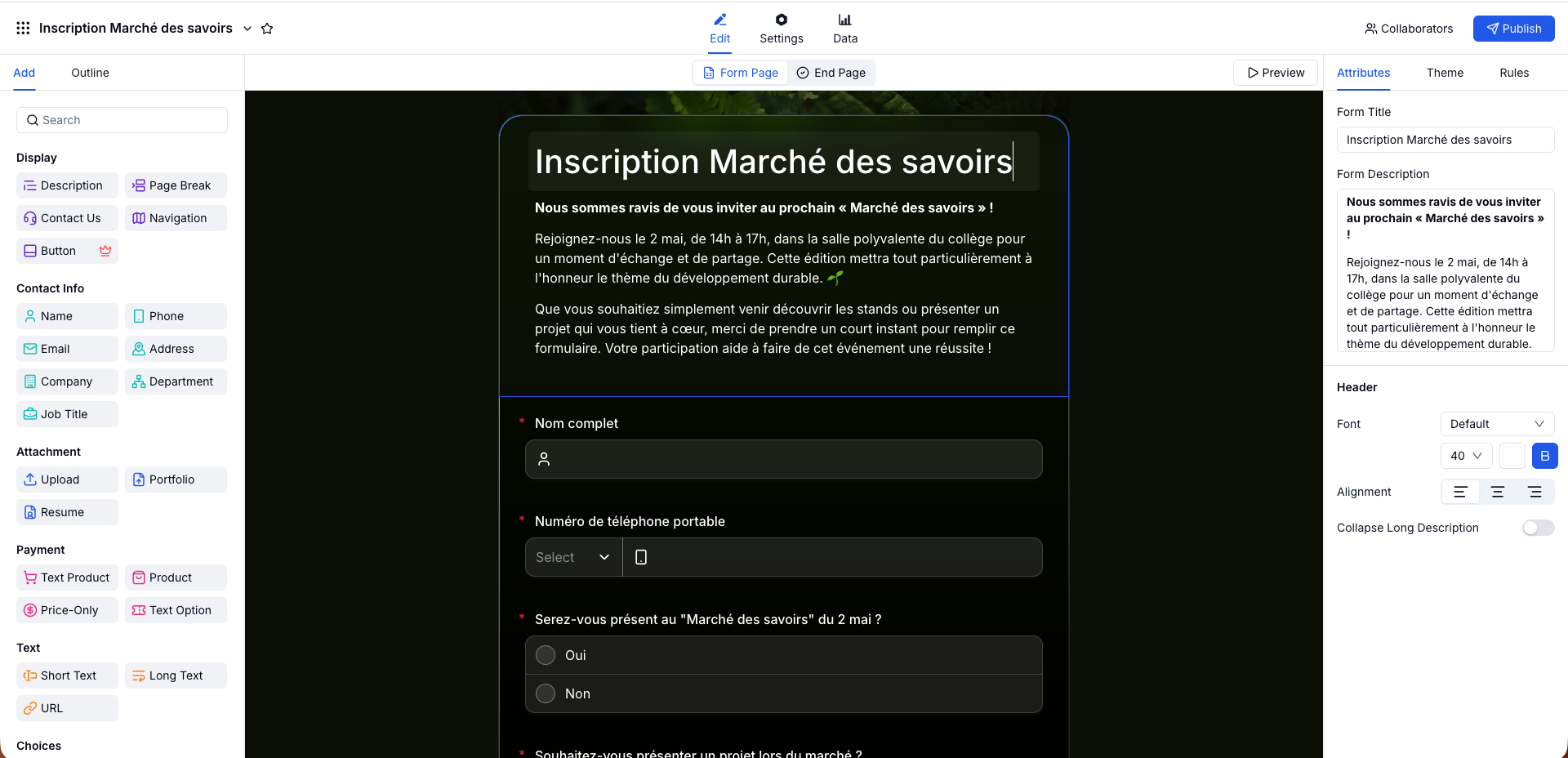 Inscription Marché des savoirs

Edit Settings Data

Collaborators Publish

Add Outline

Search

Display

Description Page Break

Contact Us Navigation

Button

Contact Info

Name Phone

Email Address

Company Department

Job Title

Attachment

Upload Portfolio

Resume

Payment

Text Product Product

Price-Only Text Option

Text

Short Text Long Text

URL

Choices

Form Page End Page

Preview

Inscription Marché des savoirs

Nous sommes ravis de vous inviter au prochain « Marché des savoirs » !

Rejoignez-nous le 2 mai, de 14h à 17h, dans la salle polyvalente du collège pour un moment d'échange et de partage. Cette édition mettra tout particulièrement à l'honneur le thème du développement durable. 🌱

Que vous souhaitiez simplement venir découvrir les stands ou présenter un projet qui vous tient à cœur, merci de prendre un court instant pour remplir ce formulaire. Votre participation aide à faire de cet événement une réussite !

* Nom complet

* Numéro de téléphone portable

Select

* Serez-vous présent au "Marché des savoirs" du 2 mai ?

Oui

Non

* Souhaitez-vous présenter un projet lors du marché ?

Attributes Theme Rules

Form Title

Inscription Marché des savoirs

Form Description

Nous sommes ravis de vous inviter au prochain « Marché des savoirs » !

Rejoignez-nous le 2 mai, de 14h à 17h, dans la salle polyvalente du collège pour un moment d'échange et de partage. Cette édition mettra tout particulièrement à l'honneur le thème du développement durable.

Header

Font Default

40 B

Alignment

Collapse Long Description